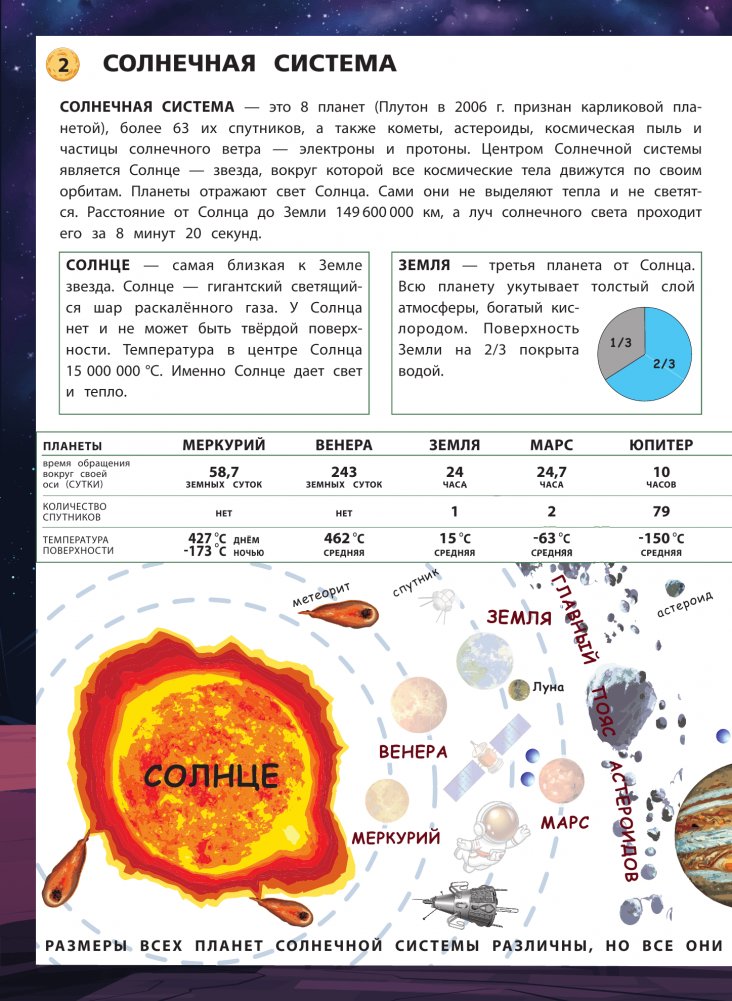 2 СОЛНЕЧНАЯ СИСТЕМА

СОЛНЕЧНАЯ СИСТЕМА — это 8 планет (Плутон в 2006 г. признан карликовой планетой), более 63 их спутников, а также кометы, астероиды, космическая пыль и частицы солнечного ветра — электроны и протоны. Центром Солнечной системы является Солнце — звезда, вокруг которой все космические тела движутся по своим орбитам. Планеты отражают свет Солнца. Сами они не выделяют тепла и не светятся. Расстояние от Солнца до Земли 149 600 000 км, а луч солнечного света проходит его за 8 минут 20 секунд.

СОЛНЦЕ — самая близкая к Земле звезда. Солнце — гигантский светящийся шар раскалённого газа. У Солнца нет и не может быть твёрдой поверхности. Температура в центре Солнца 15 000 000 °С. Именно Солнце дает свет и тепло.

ЗЕМЛЯ — третья планета от Солнца. Всю планету укутывает толстый слой атмосферы, богатый кислородом. Поверхность Земли на 2/3 покрыта водой.

1/3
2/3

| ПЛАНЕТЫ | МЕРКУРИЙ | ВЕНЕРА | ЗЕМЛЯ | МАРС | ЮПИТЕР |
|---|---|---|---|---|---|
| время обращения вокруг своей оси (СУТКИ) | 58,7 ЗЕМНЫХ СУТОК | 243 ЗЕМНЫХ СУТОК | 24 ЧАСА | 24,7 ЧАСА | 10 ЧАСОВ |
| КОЛИЧЕСТВО СПУТНИКОВ | НЕТ | НЕТ | 1 | 2 | 79 |
| ТЕМПЕРАТУРА ПОВЕРХНОСТИ | 427 °С ДНЁМ -173 °С НОЧЬЮ | 462 °С СРЕДНЯЯ | 15 °С СРЕДНЯЯ | -63 °С СРЕДНЯЯ | -150 °С СРЕДНЯЯ |

метеорит
спутник
ЗЕМЛЯ
ГЛАВНЫЙ ПОЯС АСТЕРОИДОВ
астероид
Луна
СОЛНЦЕ
ВЕНЕРА
МЕРКУРИЙ
МАРС

РАЗМЕРЫ ВСЕХ ПЛАНЕТ СОЛНЕЧНОЙ СИСТЕМЫ РАЗЛИЧНЫ, НО ВСЕ ОНИ